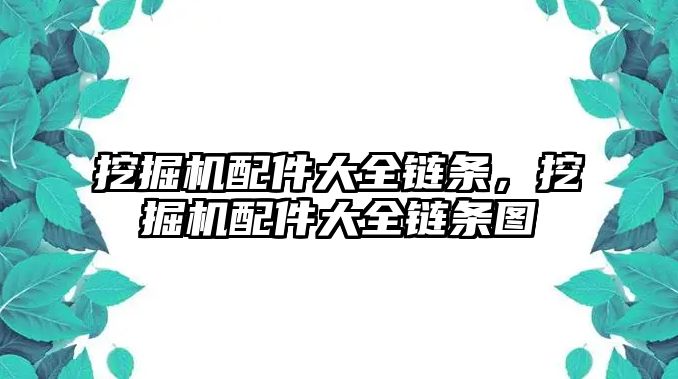 挖掘机配件大全链条，挖掘机配件大全链条图